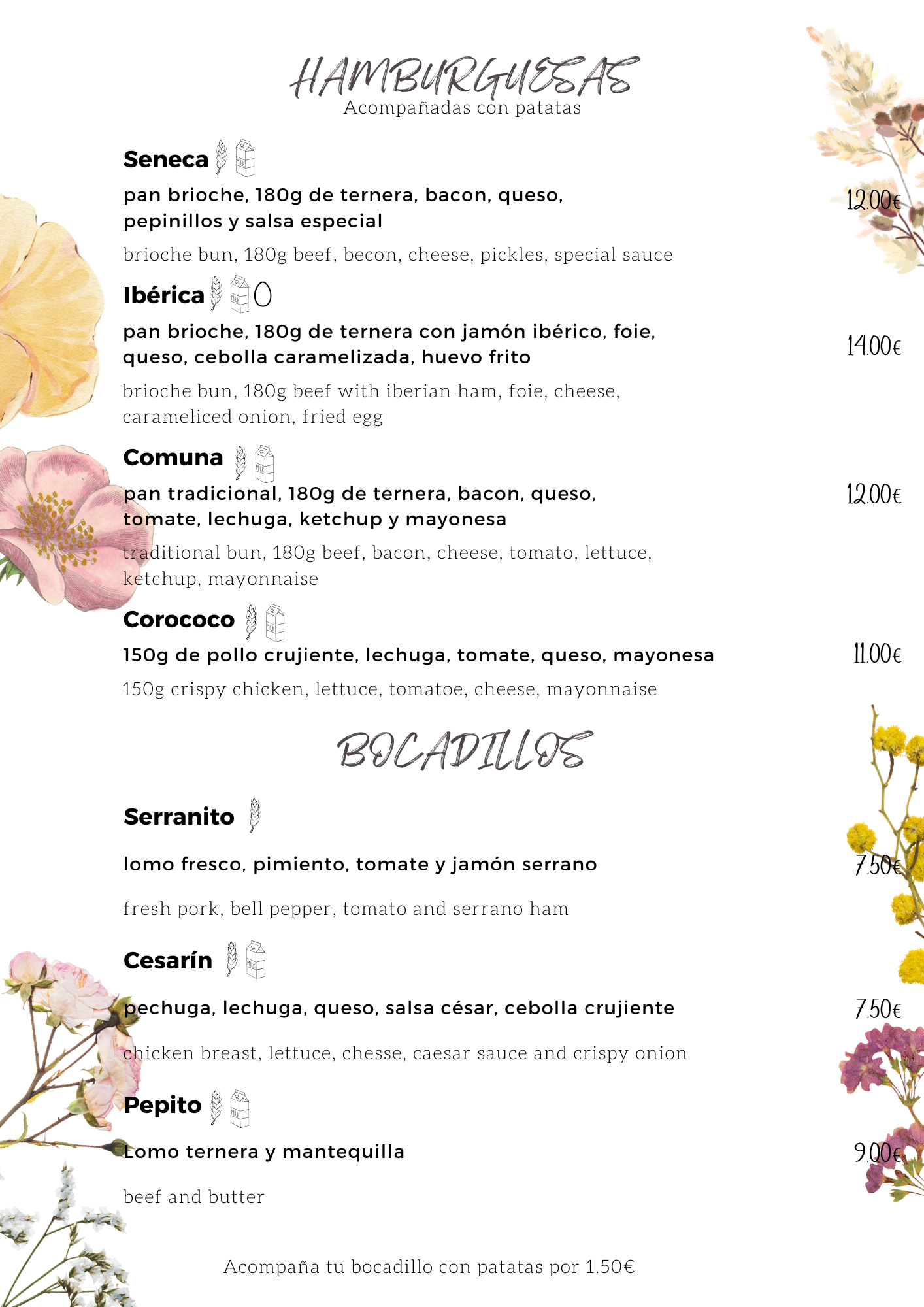 HAMBURGUESAS
Acompañadas con patatas

Seneca

pan brioche, 180g de ternera, bacon, queso, pepinillos y salsa especial

12.00€

brioche bun, 180g beef, becon, cheese, pickles, special sauce

Ibérica

pan brioche, 180g de ternera con jamón ibérico, foie, queso, cebolla caramelizada, huevo frito

14.00€

brioche bun, 180g beef with iberian ham, foie, cheese, carameliced onion, fried egg

Comuna

pan tradicional, 180g de ternera, bacon, queso, tomate, lechuga, ketchup y mayonesa

12.00€

traditional bun, 180g beef, bacon, cheese, tomato, lettuce, ketchup, mayonnaise

Corococo

150g de pollo crujiente, lechuga, tomate, queso, mayonesa

11.00€

150g crispy chicken, lettuce, tomatoe, cheese, mayonnaise

BOCADILLOS

Serranito

lomo fresco, pimiento, tomate y jamón serrano

7.50€

fresh pork, bell pepper, tomato and serrano ham

Cesarín

pechuga, lechuga, queso, salsa césar, cebolla crujiente

7.50€

chicken breast, lettuce, chesse, caesar sauce and crispy onion

Pepito

Lomo ternera y mantequilla

9.00€

beef and butter

Acompaña tu bocadillo con patatas por 1.50€